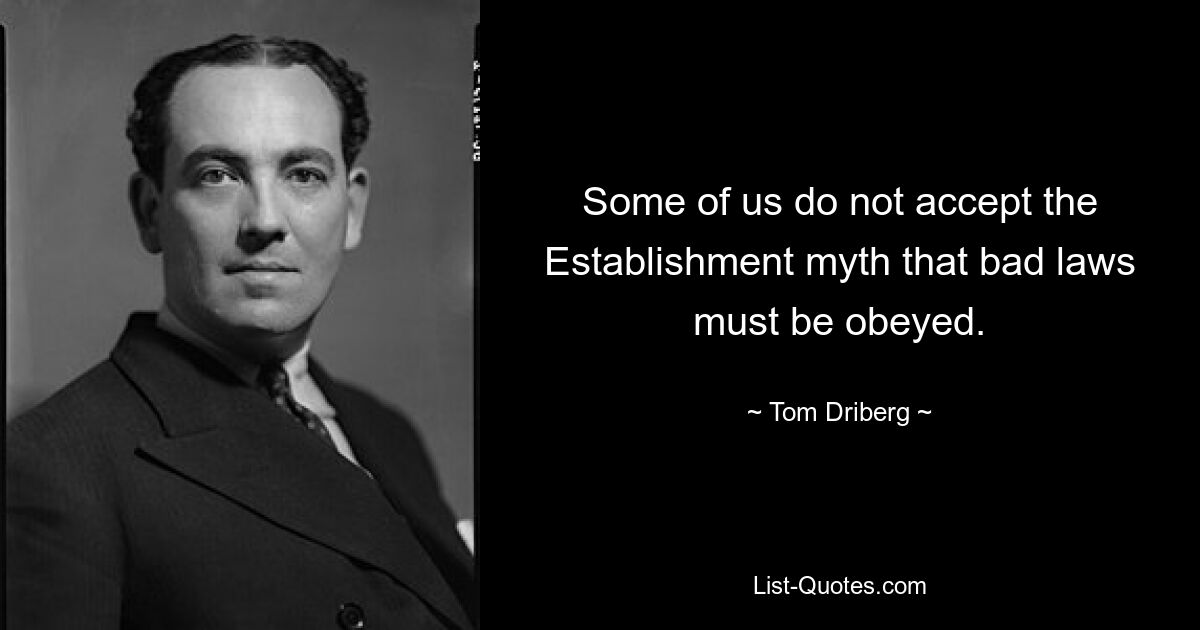 Some of us do not accept the Establishment myth that bad laws must be obeyed.

~ Tom Driberg ~

List-Quotes.com